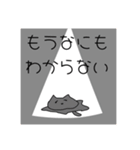 もうなにも
わからない